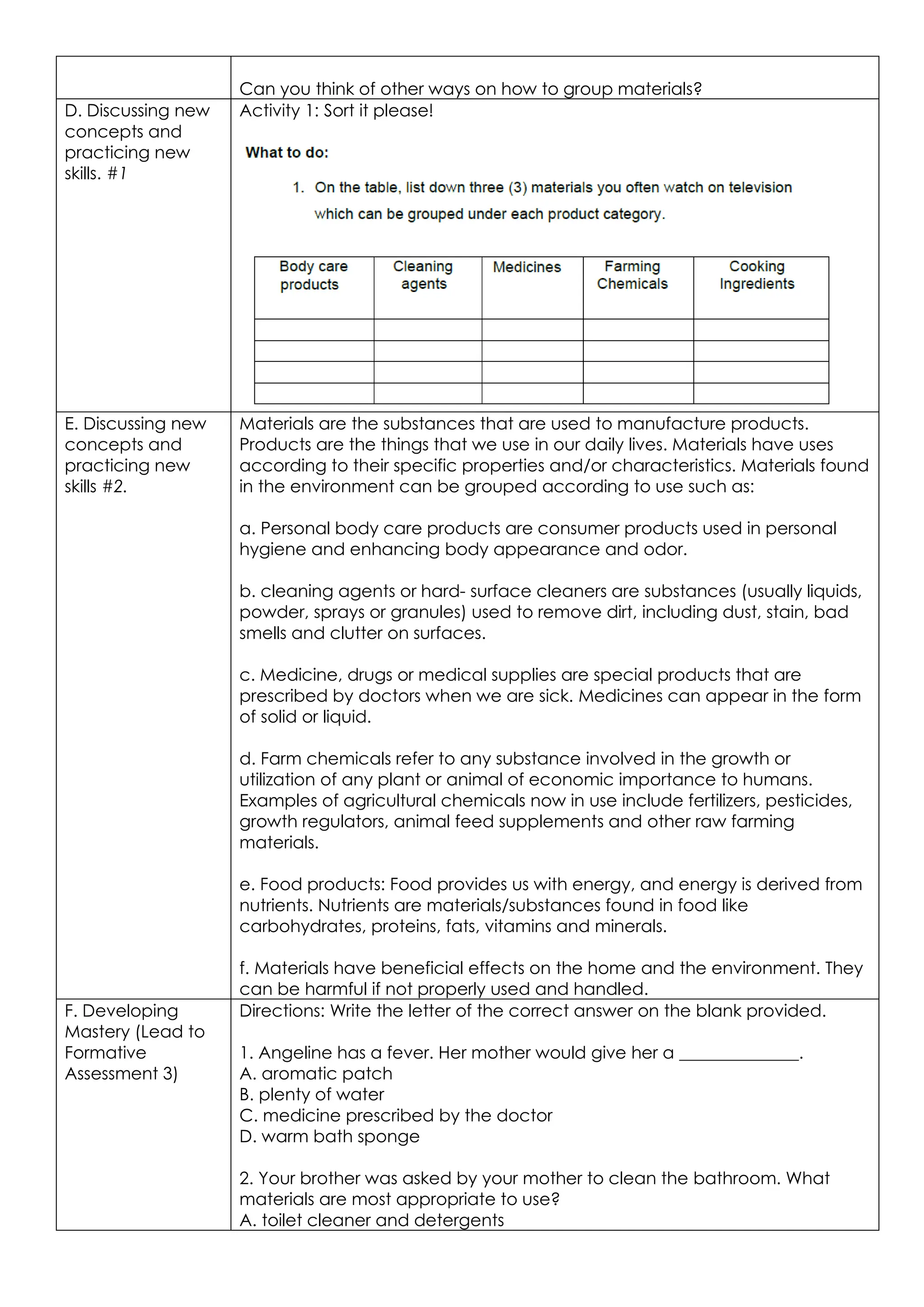 Can you think of other ways on how to group materials?

D. Discussing new concepts and practicing new skills. #1

Activity 1: Sort it please!

What to do:

1. On the table, list down three (3) materials you often watch on television which can be grouped under each product category.

| Body care products | Cleaning agents | Medicines | Farming Chemicals | Cooking Ingredients |
|---|---|---|---|---|
| | | | | |
| | | | | |
| | | | | |
| | | | | |

E. Discussing new concepts and practicing new skills #2.

Materials are the substances that are used to manufacture products. Products are the things that we use in our daily lives. Materials have uses according to their specific properties and/or characteristics. Materials found in the environment can be grouped according to use such as:

a. Personal body care products are consumer products used in personal hygiene and enhancing body appearance and odor.

b. cleaning agents or hard- surface cleaners are substances (usually liquids, powder, sprays or granules) used to remove dirt, including dust, stain, bad smells and clutter on surfaces.

c. Medicine, drugs or medical supplies are special products that are prescribed by doctors when we are sick. Medicines can appear in the form of solid or liquid.

d. Farm chemicals refer to any substance involved in the growth or utilization of any plant or animal of economic importance to humans. Examples of agricultural chemicals now in use include fertilizers, pesticides, growth regulators, animal feed supplements and other raw farming materials.

e. Food products: Food provides us with energy, and energy is derived from nutrients. Nutrients are materials/substances found in food like carbohydrates, proteins, fats, vitamins and minerals.

f. Materials have beneficial effects on the home and the environment. They can be harmful if not properly used and handled.

F. Developing Mastery (Lead to Formative Assessment 3)

Directions: Write the letter of the correct answer on the blank provided.

1. Angeline has a fever. Her mother would give her a ____.
A. aromatic patch
B. plenty of water
C. medicine prescribed by the doctor
D. warm bath sponge

2. Your brother was asked by your mother to clean the bathroom. What materials are most appropriate to use?
A. toilet cleaner and detergents